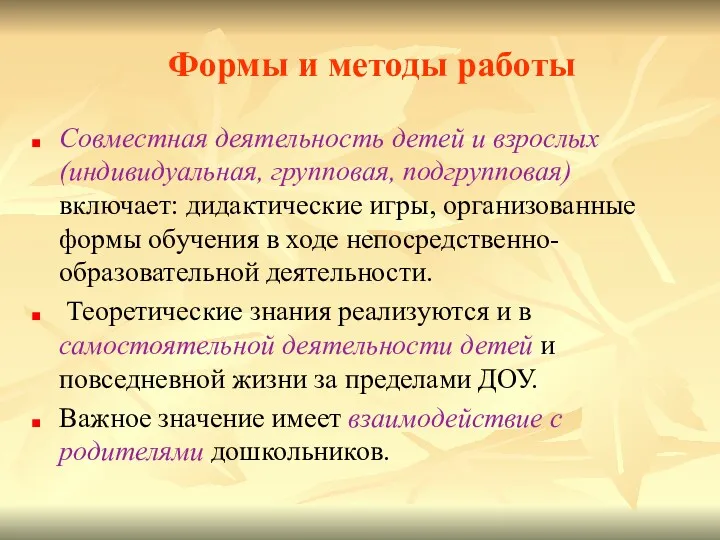 Формы и методы работы

Совместная деятельность детей и взрослых (индивидуальная, групповая, подгрупповая) включает: дидактические игры, организованные формы обучения в ходе непосредственно-образовательной деятельности.

Теоретические знания реализуются и в самостоятельной деятельности детей и повседневной жизни за пределами ДОУ.

Важное значение имеет взаимодействие с родителями дошкольников.